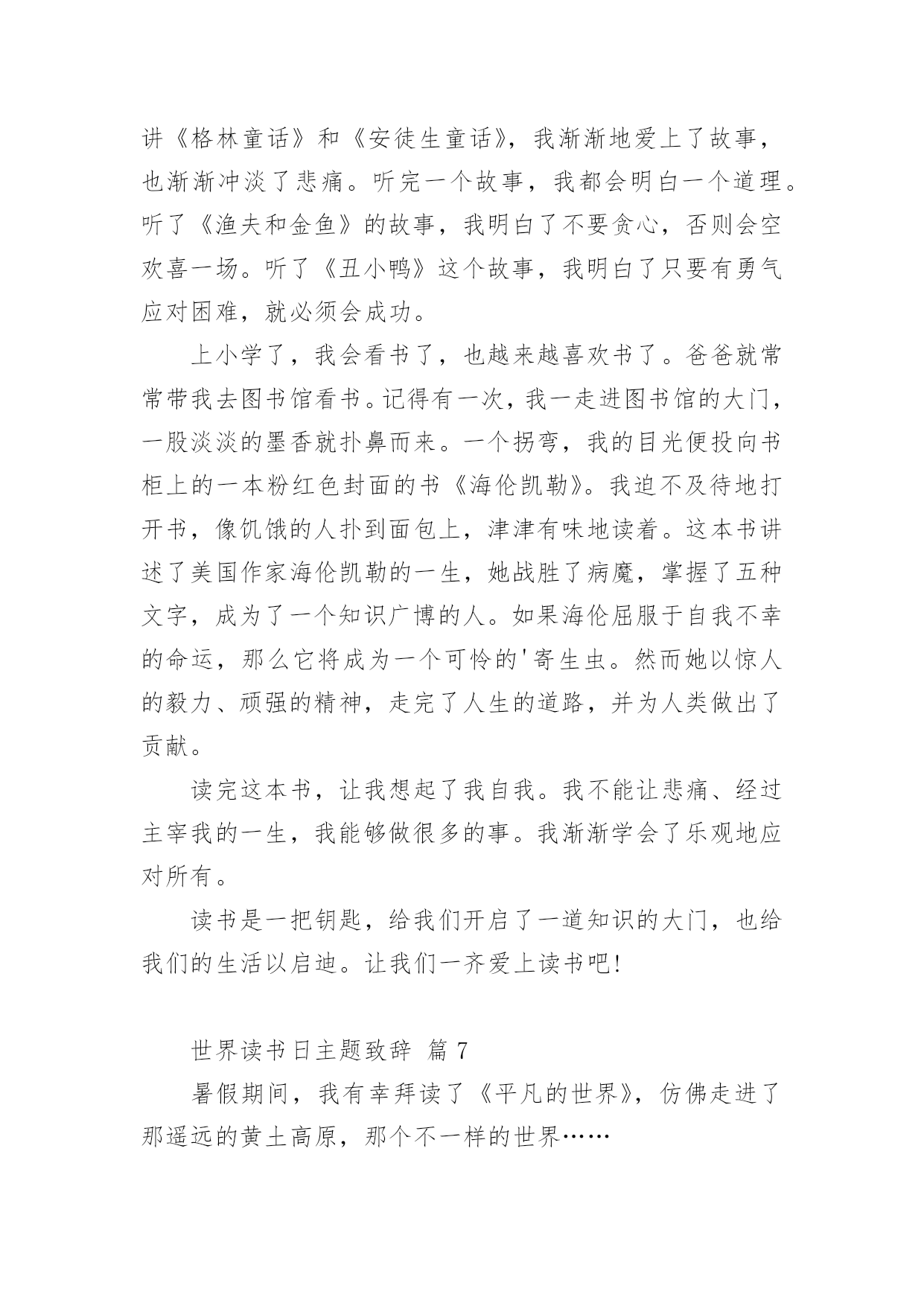 讲《格林童话》和《安徒生童话》，我渐渐地爱上了故事，也渐渐冲淡了悲痛。听完一个故事，我都会明白一个道理。听了《渔夫和金鱼》的故事，我明白了不要贪心，否则会空欢喜一场。听了《丑小鸭》这个故事，我明白了只要有勇气应对困难，就必须会成功。

上小学了，我会看书了，也越来越喜欢书了。爸爸就常常带我去图书馆看书。记得有一次，我一走进图书馆的大门，一股淡淡的墨香就扑鼻而来。一个拐弯，我的目光便投向书柜上的一本粉红色封面的书《海伦凯勒》。我迫不及待地打开书，像饥饿的人扑到面包上，津津有味地读着。这本书讲述了美国作家海伦凯勒的一生，她战胜了病魔，掌握了五种文字，成为了一个知识广博的人。如果海伦屈服于自我不幸的命运，那么它将成为一个可怜的'寄生虫。然而她以惊人的毅力、顽强的精神，走完了人生的道路，并为人类做出了贡献。

读完这本书，让我想起了我自我。我不能让悲痛、经过主宰我的一生，我能够做很多的事。我渐渐学会了乐观地应对所有。

读书是一把钥匙，给我们开启了一道知识的大门，也给我们的生活以启迪。让我们一齐爱上读书吧!

世界读书日主题致辞 篇 7

暑假期间，我有幸拜读了《平凡的世界》，仿佛走进了那遥远的黄土高原，那个不一样的世界……